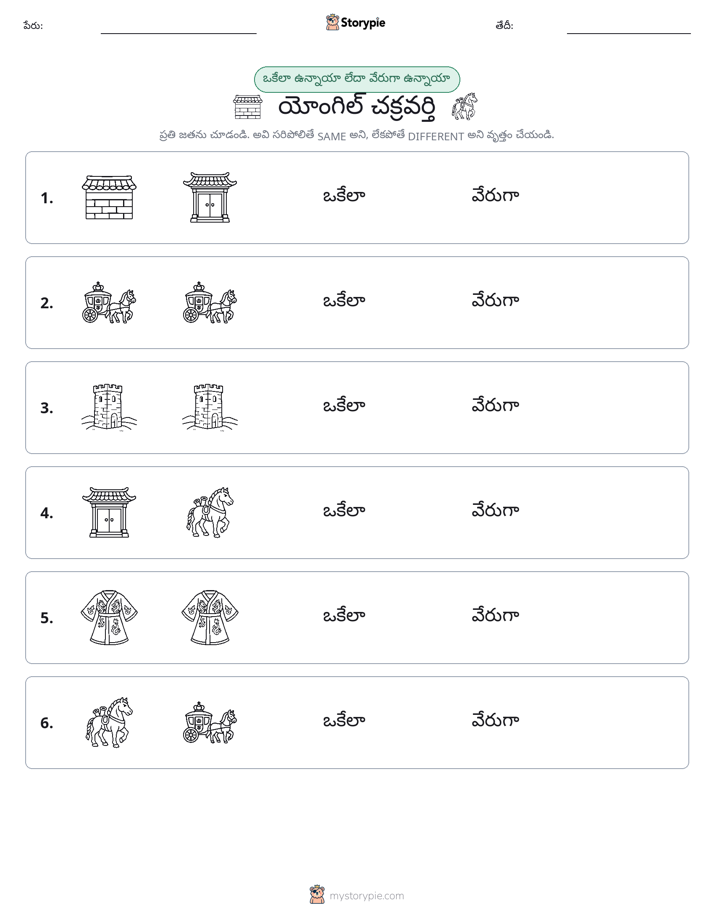 పేరు: ____ Storypie తేదీ: ____

ఒకేలా ఉన్నాయా లేదా వేరుగా ఉన్నాయా

యోంగిల్ చక్రవర్తి

ప్రతి జతను చూడండి. అవి సరిపోలితే SAME అని, లేకపోతే DIFFERENT అని వృత్తం చేయండి.

1. ఒకేలా వేరుగా

2. ఒకేలా వేరుగా

3. ఒకేలా వేరుగా

4. ఒకేలా వేరుగా

5. ఒకేలా వేరుగా

6. ఒకేలా వేరుగా

mystorypie.com